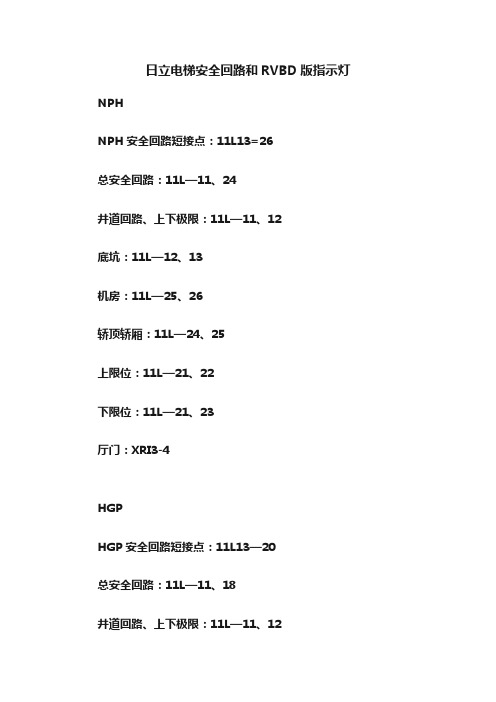 日立电梯安全回路和 RVBD 版指示灯

NPH

NPH 安全回路短接点：11L13=26

总安全回路：11L—11、24

井道回路、上下极限：11L—11、12

底坑：11L—12、13

机房：11L—25、26

轿顶轿厢：11L—24、25

上限位：11L—21、22

下限位：11L—21、23

厅门：XRI3-4

HGP

HGP 安全回路短接点：11L13—20

总安全回路：11L—11、18

井道回路、上下极限：11L—11、12